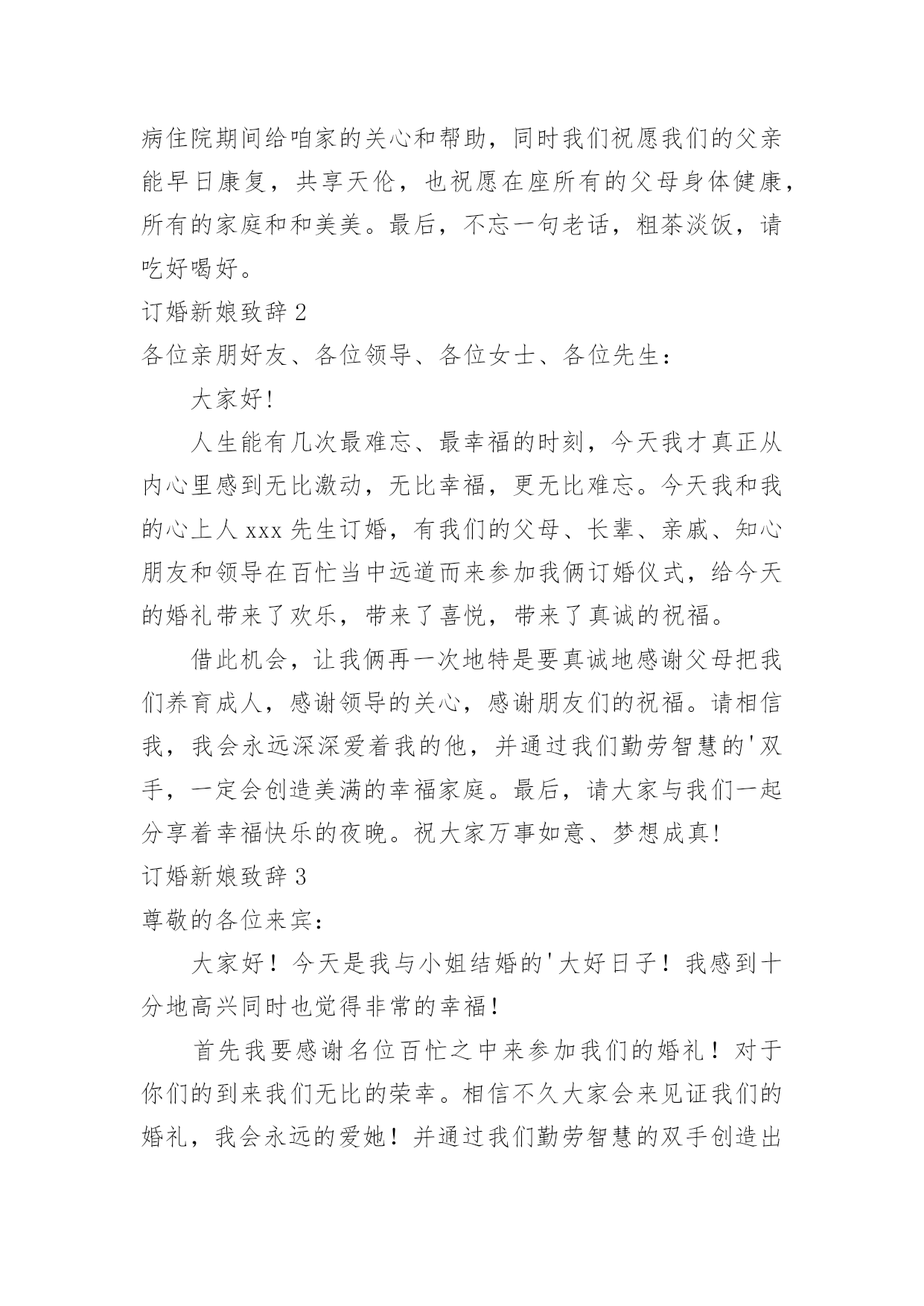 病住院期间给咱家的关心和帮助，同时我们祝愿我们的父亲能早日康复，共享天伦，也祝愿在座所有的父母身体健康，所有的家庭和和美美。最后，不忘一句老话，粗茶淡饭，请吃好喝好。

订婚新娘致辞 2

各位亲朋好友、各位领导、各位女士、各位先生：

大家好!

人生能有几次最难忘、最幸福的时刻，今天我才真正从内心里感到无比激动，无比幸福，更无比难忘。今天我和我的心上人 xxx 先生订婚，有我们的父母、长辈、亲戚、知心朋友和领导在百忙当中远道而来参加我俩订婚仪式，给今天的婚礼带来了欢乐，带来了喜悦，带来了真诚的祝福。

借此机会，让我俩再一次地特是要真诚地感谢父母把我们养育成人，感谢领导的关心，感谢朋友们的祝福。请相信我，我会永远深深爱着我的他，并通过我们勤劳智慧的'双手，一定会创造美满的幸福家庭。最后，请大家与我们一起分享着幸福快乐的夜晚。祝大家万事如意、梦想成真!

订婚新娘致辞 3

尊敬的各位来宾：

大家好！今天是我与小姐结婚的'大好日子！我感到十分地高兴同时也觉得非常的幸福！

首先我要感谢名位百忙之中来参加我们的婚礼！对于你们的到来我们无比的荣幸。相信不久大家会来见证我们的婚礼，我会永远的爱她！并通过我们勤劳智慧的双手创造出